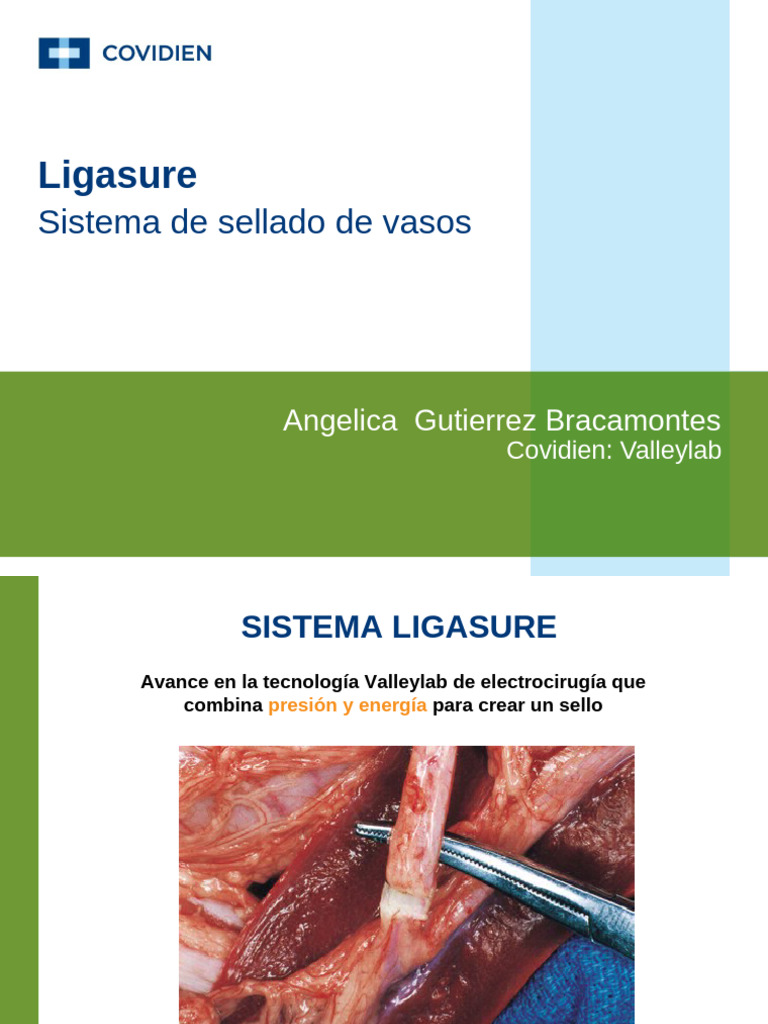 COVIDIEN

Ligasure
Sistema de sellado de vasos

Angelica  Gutierrez Bracamontes
Covidien: Valleylab

SISTEMA LIGASURE

Avance en la tecnología Valleylab de electrocirugía que combina presión y energía para crear un sello